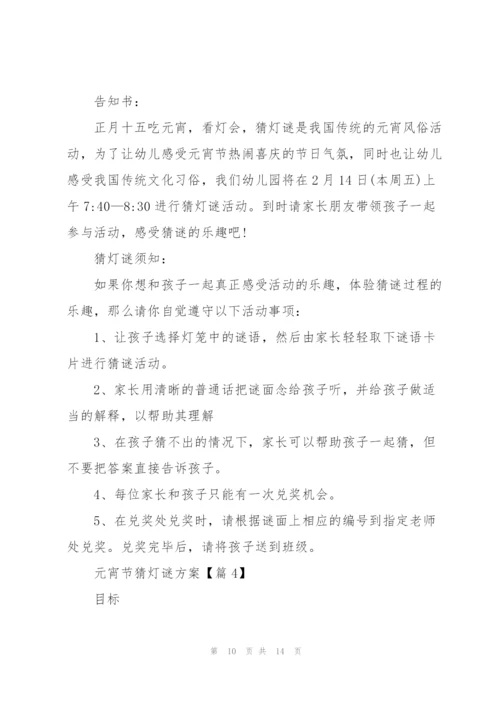 告知书：

正月十五吃元宵，看灯会，猜灯谜是我国传统的元宵风俗活动，为了让幼儿感受元宵节热闹喜庆的节日气氛，同时也让幼儿感受我国传统文化习俗，我们幼儿园将在2月14日(本周五)上午7:40—8:30进行猜灯谜活动。到时请家长朋友带领孩子一起参与活动，感受猜谜的乐趣吧!

猜灯谜须知：

如果你想和孩子一起真正感受活动的乐趣，体验猜谜过程的乐趣，那么请你自觉遵守以下活动事项：

1、让孩子选择灯笼中的谜语，然后由家长轻轻取下谜语卡片进行猜谜活动。

2、家长用清晰的普通话把谜面念给孩子听，并给孩子做适当的解释，以帮助其理解

3、在孩子猜不出的情况下，家长可以帮助孩子一起猜，但不要把答案直接告诉孩子。

4、每位家长和孩子只能有一次兑奖机会。

5、在兑奖处兑奖时，请根据谜面上相应的编号到指定老师处兑奖。兑奖完毕后，请将孩子送到班级。

元宵节猜灯谜方案【篇4】

目标

第 10 页 共 14 页